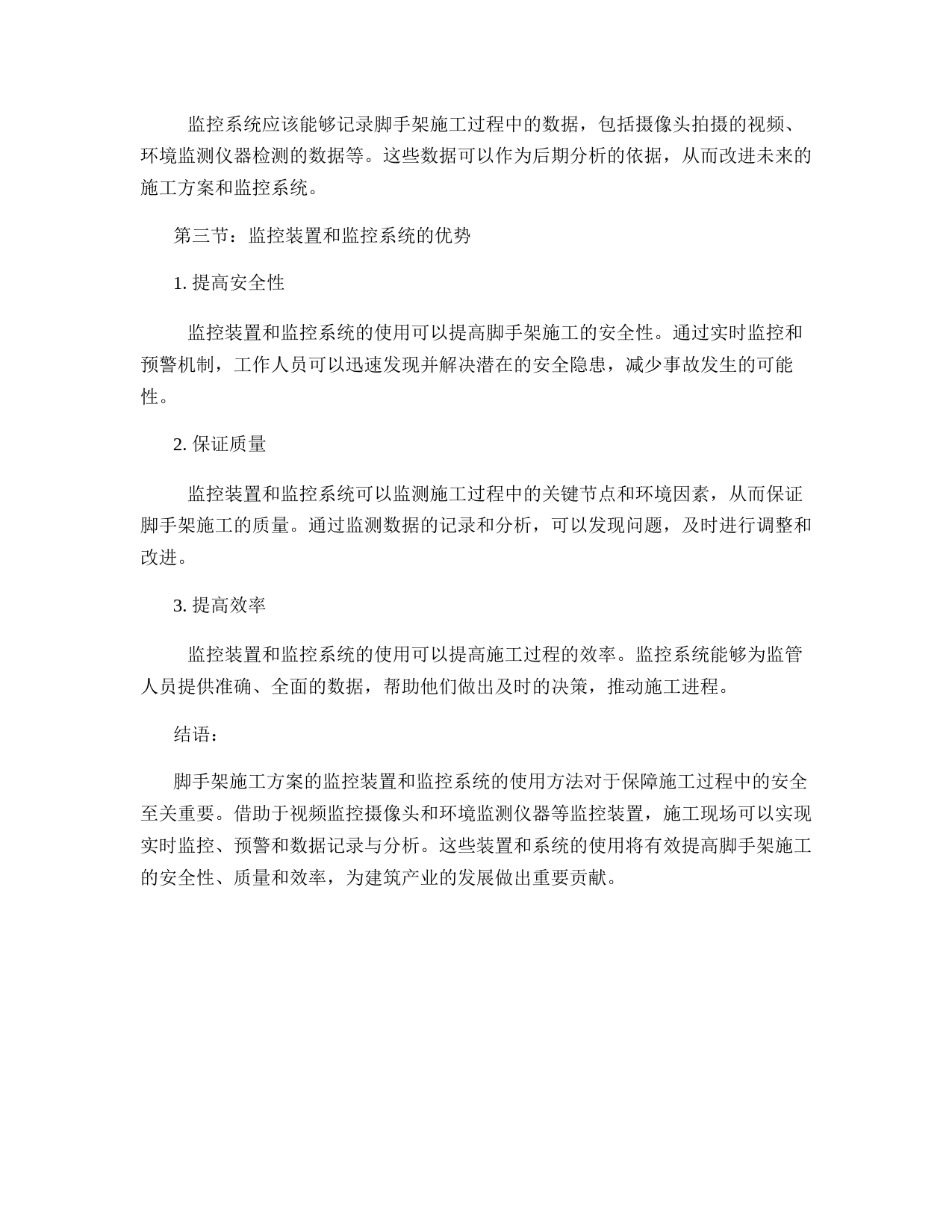 监控系统应该能够记录脚手架施工过程中的数据，包括摄像头拍摄的视频、环境监测仪器检测的数据等。这些数据可以作为后期分析的依据，从而改进未来的施工方案和监控系统。

第三节：监控装置和监控系统的优势

1. 提高安全性

监控装置和监控系统的使用可以提高脚手架施工的安全性。通过实时监控和预警机制，工作人员可以迅速发现并解决潜在的安全隐患，减少事故发生的可能性。

2. 保证质量

监控装置和监控系统可以监测施工过程中的关键节点和环境因素，从而保证脚手架施工的质量。通过监测数据的记录和分析，可以发现问题，及时进行调整和改进。

3. 提高效率

监控装置和监控系统的使用可以提高施工过程的效率。监控系统能够为监管人员提供准确、全面的数据，帮助他们做出及时的决策，推动施工进程。

结语：

脚手架施工方案的监控装置和监控系统的使用方法对于保障施工过程中的安全至关重要。借助于视频监控摄像头和环境监测仪器等监控装置，施工现场可以实现实时监控、预警和数据记录与分析。这些装置和系统的使用将有效提高脚手架施工的安全性、质量和效率，为建筑产业的发展做出重要贡献。